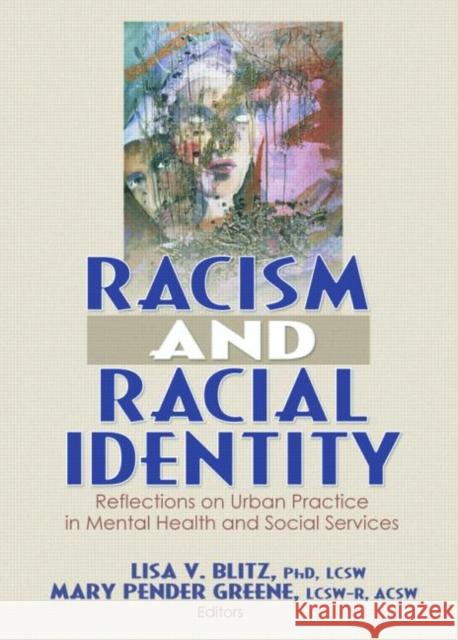 RACISM AND RACIAL IDENTITY

Reflections on Urban Practice in Mental Health and Social Services

LISA V. BLITZ, PhD, LCSW
MARY PENDER GREENE, LCSW-R, ACSW
Editors

Kraina Książek